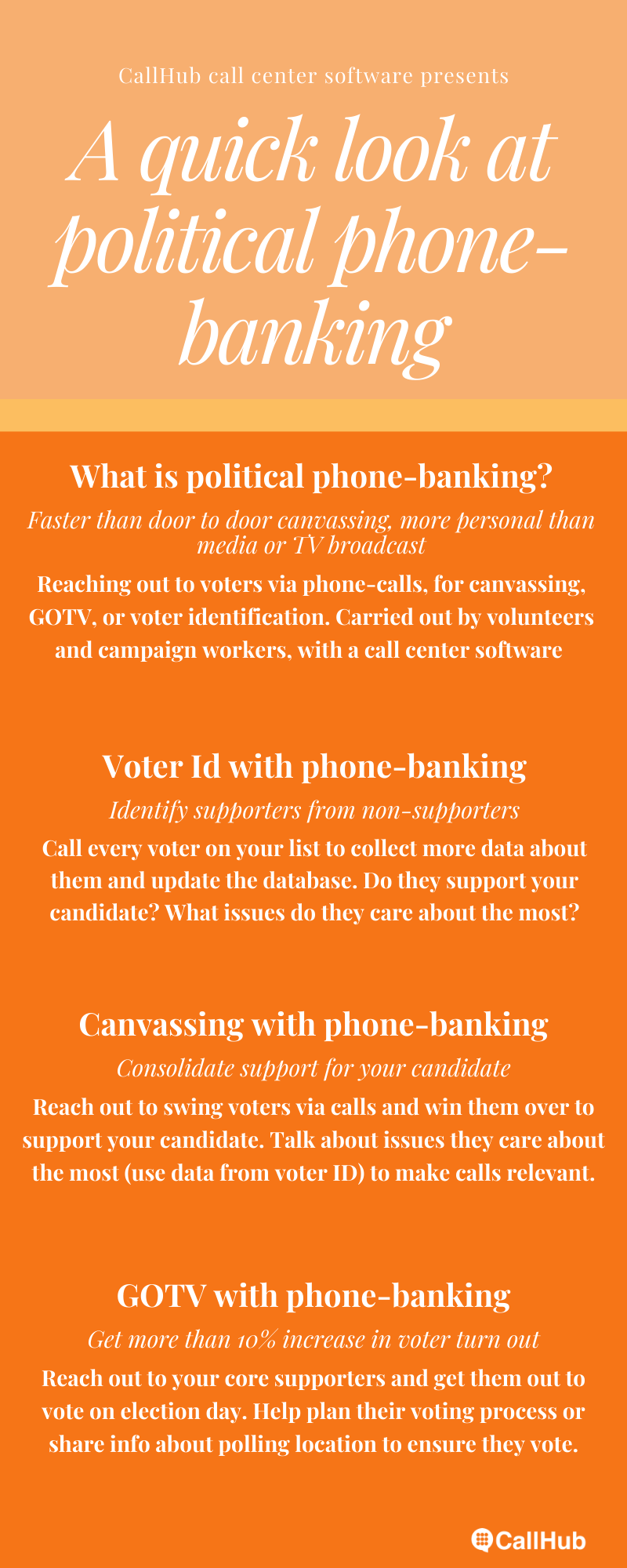 CallHub call center software presents

A quick look at political phone-banking

What is political phone-banking?

Faster than door to door canvassing, more personal than media or TV broadcast

Reaching out to voters via phone-calls, for canvassing, GOTV, or voter identification. Carried out by volunteers and campaign workers, with a call center software

Voter Id with phone-banking

Identify supporters from non-supporters

Call every voter on your list to collect more data about them and update the database. Do they support your candidate? What issues do they care about the most?

Canvassing with phone-banking

Consolidate support for your candidate

Reach out to swing voters via calls and win them over to support your candidate. Talk about issues they care about the most (use data from voter ID) to make calls relevant.

GOTV with phone-banking

Get more than 10% increase in voter turn out

Reach out to your core supporters and get them out to vote on election day. Help plan their voting process or share info about polling location to ensure they vote.

CallHub